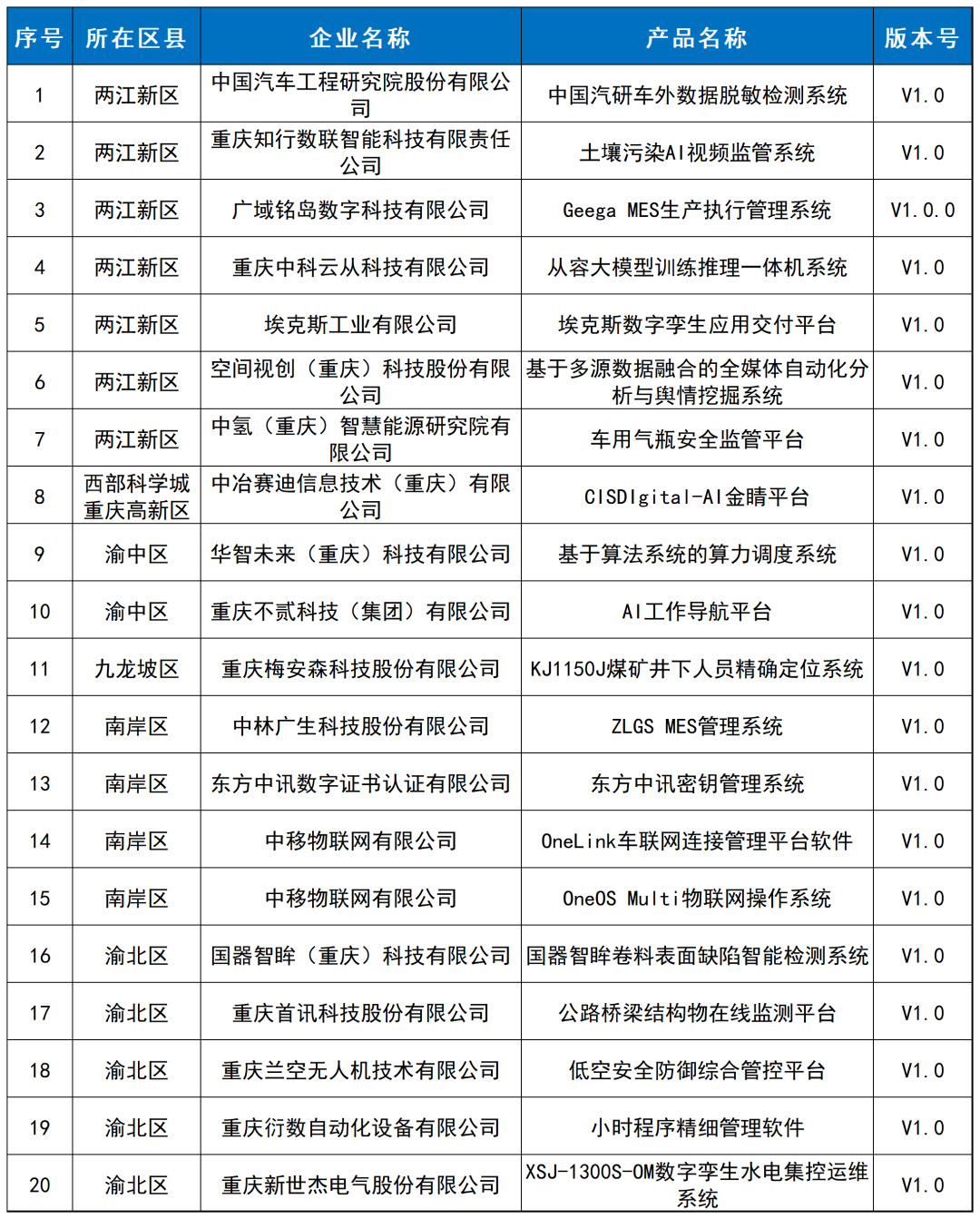 | 序号 | 所在区县 | 企业名称 | 产品名称 | 版本号 |
|---|---|---|---|---|
| 1 | 两江新区 | 中国汽车工程研究院股份有限公司 | 中国汽研车外数据脱敏检测系统 | V1.0 |
| 2 | 两江新区 | 重庆知行数联智能科技有限责任公司 | 土壤污染AI视频监管系统 | V1.0 |
| 3 | 两江新区 | 广域铭岛数字科技有限公司 | Geega MES生产执行管理系统 | V1.0.0 |
| 4 | 两江新区 | 重庆中科云从科技有限公司 | 从容大模型训练推理一体机系统 | V1.0 |
| 5 | 两江新区 | 埃克斯工业有限公司 | 埃克斯数字孪生应用交付平台 | V1.0 |
| 6 | 两江新区 | 空间视创（重庆）科技股份有限公司 | 基于多源数据融合的全媒体自动化分析与舆情挖掘系统 | V1.0 |
| 7 | 两江新区 | 中氢（重庆）智慧能源研究院有限公司 | 车用气瓶安全监管平台 | V1.0 |
| 8 | 西部科学城重庆高新区 | 中冶赛迪信息技术（重庆）有限公司 | CISDIgital-AI金睛平台 | V1.0 |
| 9 | 渝中区 | 华智未来（重庆）科技有限公司 | 基于算法系统的算力调度系统 | V1.0 |
| 10 | 渝中区 | 重庆不贰科技（集团）有限公司 | AI工作导航平台 | V1.0 |
| 11 | 九龙坡区 | 重庆梅安森科技股份有限公司 | KJ1150J煤矿井下人员精确定位系统 | V1.0 |
| 12 | 南岸区 | 中林广生科技股份有限公司 | ZLGS MES管理系统 | V1.0 |
| 13 | 南岸区 | 东方中讯数字证书认证有限公司 | 东方中讯密钥管理系统 | V1.0 |
| 14 | 南岸区 | 中移物联网有限公司 | OneLink车联网连接管理平台软件 | V1.0 |
| 15 | 南岸区 | 中移物联网有限公司 | OneOS Multi物联网操作系统 | V1.0 |
| 16 | 渝北区 | 国器智眸（重庆）科技有限公司 | 国器智眸卷料表面缺陷智能检测系统 | V1.0 |
| 17 | 渝北区 | 重庆首讯科技股份有限公司 | 公路桥梁结构物在线监测平台 | V1.0 |
| 18 | 渝北区 | 重庆兰空无人机技术有限公司 | 低空安全防御综合管控平台 | V1.0 |
| 19 | 渝北区 | 重庆衍数自动化设备有限公司 | 小时程序精细管理软件 | V1.0 |
| 20 | 渝北区 | 重庆新世杰电气股份有限公司 | XSJ-1300S-OM数字孪生水电集控运维系统 | V1.0 |